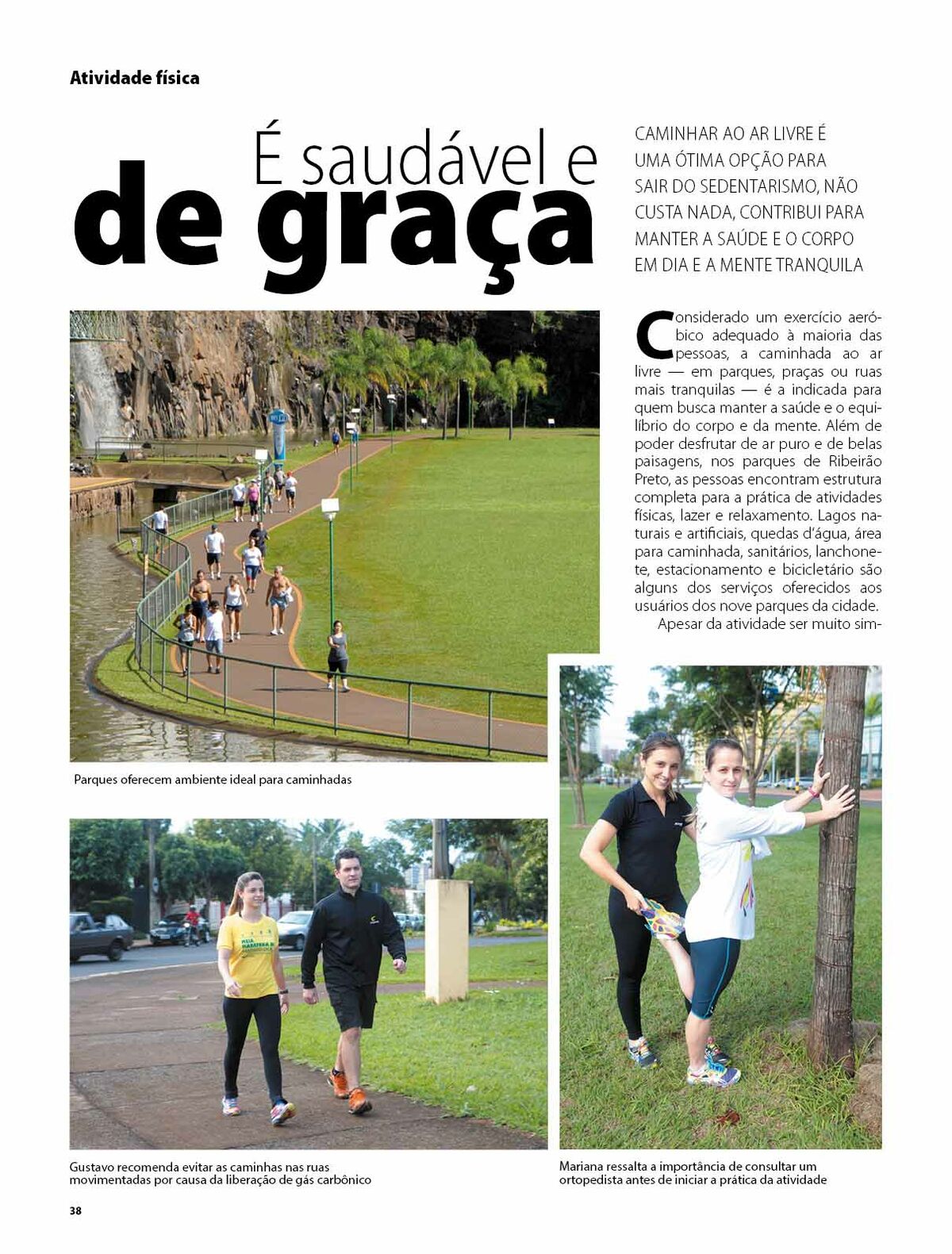 Atividade física

É saudável e de graça

CAMINHAR AO AR LIVRE É UMA ÓTIMA OPÇÃO PARA SAIR DO SEDENTARISMO, NÃO CUSTA NADA, CONTRIBUI PARA MANTER A SAÚDE E O CORPO EM DIA E A MENTE TRANQUILA

Considerado um exercício aeróbico adequado à maioria das pessoas, a caminhada ao ar livre — em parques, praças ou ruas mais tranquilas — é a indicada para quem busca manter a saúde e o equilíbrio do corpo e da mente. Além de poder desfrutar de ar puro e de belas paisagens, nos parques de Ribeirão Preto, as pessoas encontram estrutura completa para a prática de atividades físicas, lazer e relaxamento. Lagos naturais e artificiais, quedas d'água, área para caminhada, sanitários, lanchonete, estacionamento e bicicletário são alguns dos serviços oferecidos aos usuários dos nove parques da cidade.

Apesar da atividade ser muito sim-

Parques oferecem ambiente ideal para caminhadas

Gustavo recomenda evitar as caminhas nas ruas movimentadas por causa da liberação de gás carbônico

Mariana ressalta a importância de consultar um ortopedista antes de iniciar a prática da atividade

38